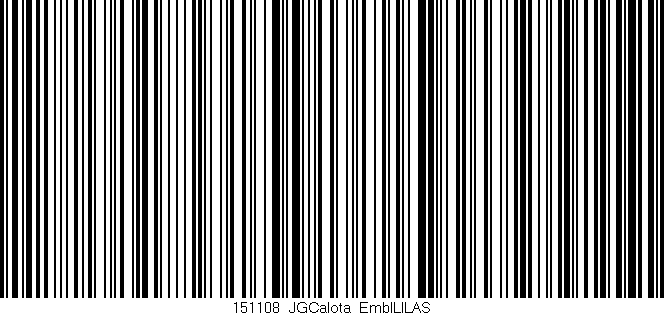 151108 JGCalota EmblLILAS